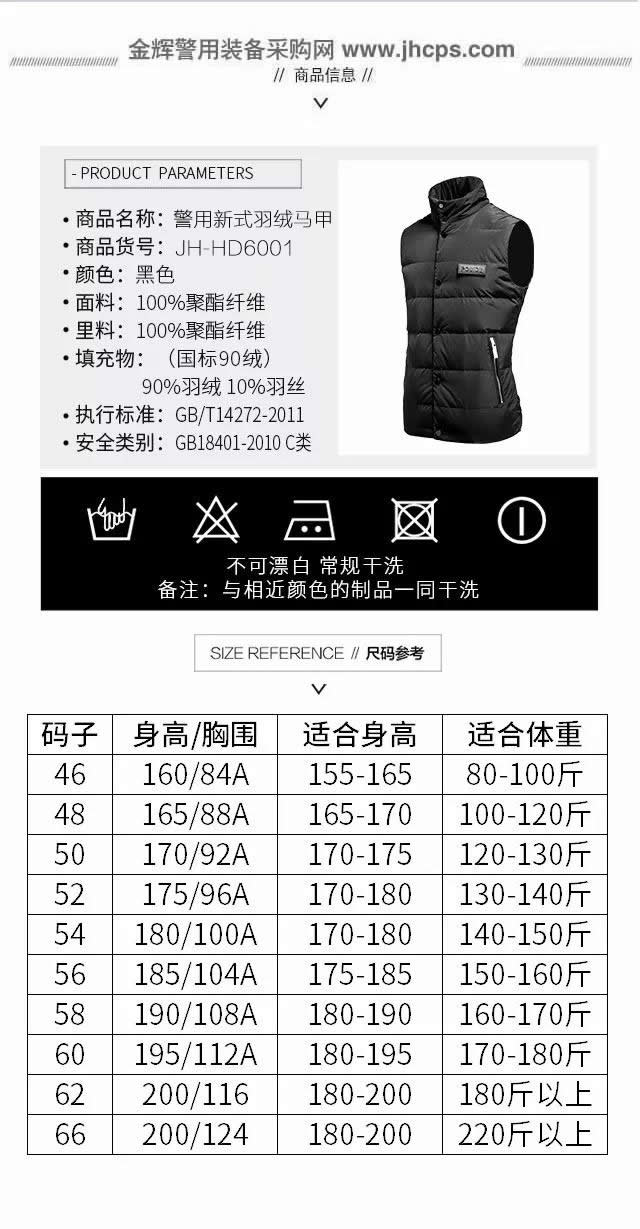 金辉警用装备采购网 www.jhcps.com
// 商品信息 //

- PRODUCT PARAMETERS

• 商品名称：警用新式羽绒马甲
• 商品货号：JH-HD6001
• 颜色：黑色
• 面料：100%聚酯纤维
• 里料：100%聚酯纤维
• 填充物：（国标90绒）
90%羽绒 10%羽丝
• 执行标准：GB/T14272-2011
• 安全类别：GB18401-2010 C类

不可漂白 常规干洗
备注：与相近颜色的制品一同干洗

SIZE REFERENCE // 尺码参考

| 码子 | 身高/胸围 | 适合身高 | 适合体重 |
|---|---|---|---|
| 46 | 160/84A | 155-165 | 80-100斤 |
| 48 | 165/88A | 165-170 | 100-120斤 |
| 50 | 170/92A | 170-175 | 120-130斤 |
| 52 | 175/96A | 170-180 | 130-140斤 |
| 54 | 180/100A | 170-180 | 140-150斤 |
| 56 | 185/104A | 175-185 | 150-160斤 |
| 58 | 190/108A | 180-190 | 160-170斤 |
| 60 | 195/112A | 180-195 | 170-180斤 |
| 62 | 200/116 | 180-200 | 180斤以上 |
| 66 | 200/124 | 180-200 | 220斤以上 |